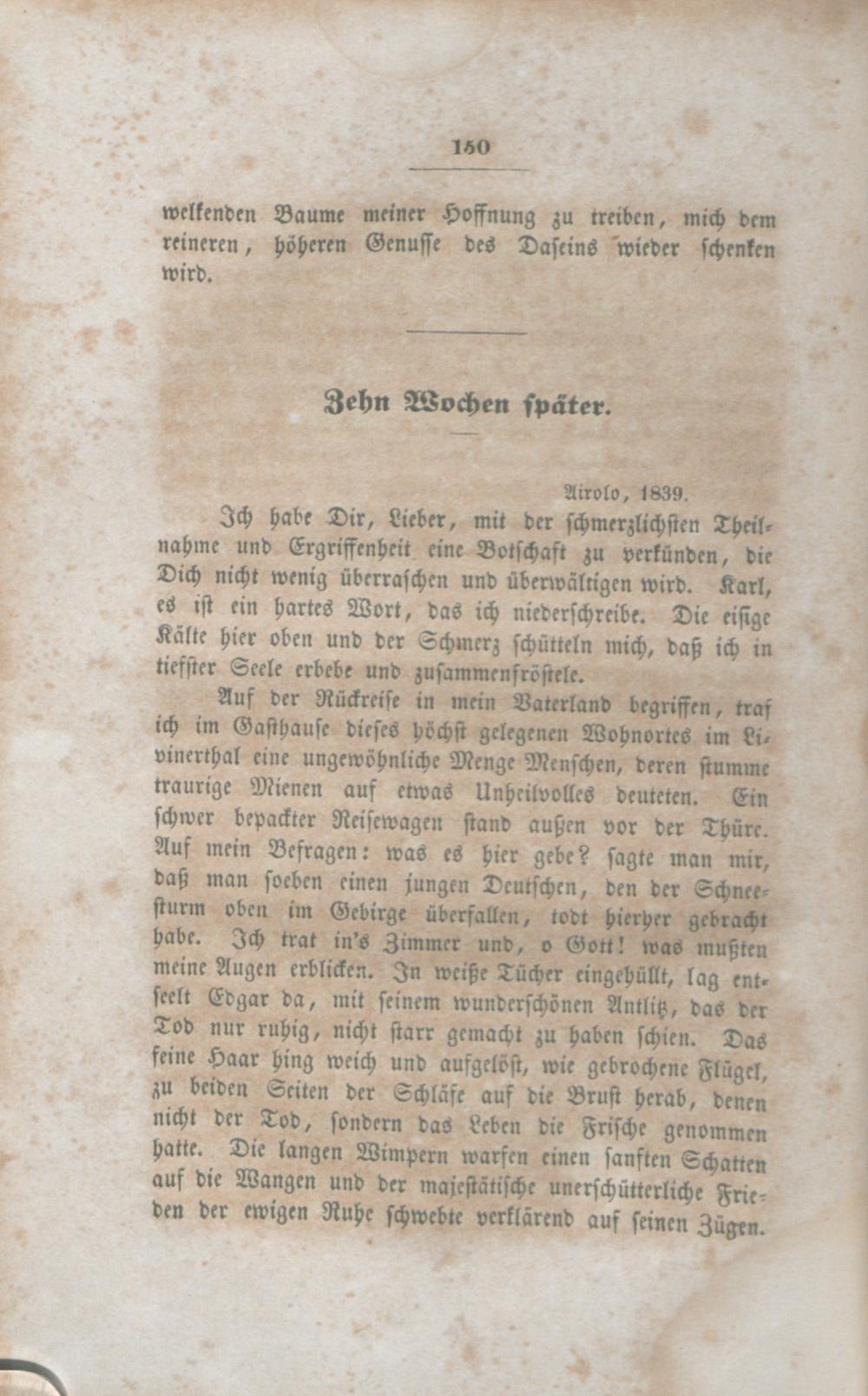 150

welkenden Baume meiner Hoffnung zu treiben, mich dem reineren, höheren Genusse des Daseins wieder schenken wird.

Zehn Wochen später.

Airolo, 1839.

Ich habe Dir, Lieber, mit der schmerzlichsten Theilnahme und Ergriffenheit eine Botschaft zu verkünden, die Dich nicht wenig überraschen und überwältigen wird. Karl, es ist ein hartes Wort, das ich niederschreibe. Die eisige Kälte hier oben und der Schmerz schütteln mich, daß ich in tiefster Seele erbebe und zusammenfröstele.

Auf der Rückreise in mein Vaterland begriffen, traf ich im Gasthause dieses höchst gelegenen Wohnortes im Livinerthal eine ungewöhnliche Menge Menschen, deren stumme traurige Mienen auf etwas Unheilvolles deuteten. Ein schwer bepackter Reisewagen stand außen vor der Thüre. Auf mein Befragen: was es hier gebe? sagte man mir, daß man soeben einen jungen Deutschen, den der Schneesturm oben im Gebirge überfallen, todt hierher gebracht habe. Ich trat in's Zimmer und, o Gott! was mußten meine Augen erblicken. In weiße Tücher eingehüllt, lag entseelt Edgar da, mit seinem wunderschönen Antlitz, das der Tod nur ruhig, nicht starr gemacht zu haben schien. Das feine Haar hing weich und aufgelöst, wie gebrochene Flügel, zu beiden Seiten der Schläfe auf die Brust herab, denen nicht der Tod, sondern das Leben die Frische genommen hatte. Die langen Wimpern warfen einen sanften Schatten auf die Wangen und der majestätische unerschütterliche Frieden der ewigen Ruhe schwebte verklärend auf seinen Zügen.